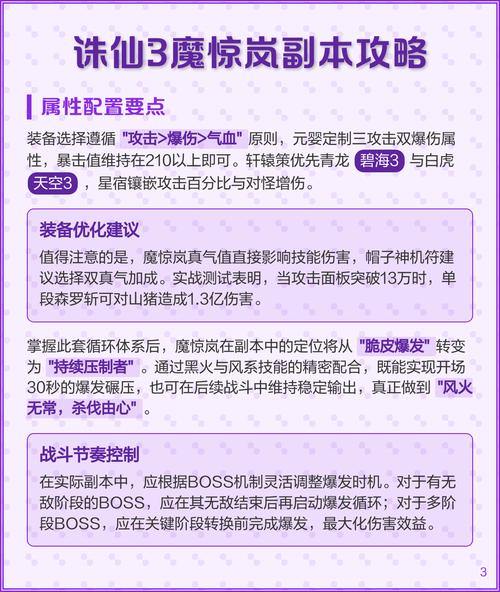 诛仙3魔惊岚副本攻略

属性配置要点

装备选择遵循 "攻击>爆伤>气血" 原则，元婴定制三攻击双爆伤属性，暴击值维持在210以上即可。轩辕策优先青龙 碧海3 与白虎 天空3 ，星宿镶嵌攻击百分比与对怪增伤。

装备优化建议

值得注意的是，魔惊岚真气值直接影响技能伤害，帽子神机符建议选择双真气加成。实战测试表明，当攻击面板突破13万时，单段森罗斩可对山猪造成1.3亿伤害。

掌握此套循环体系后，魔惊岚在副本中的定位将从 "脆皮爆发" 转变为 "持续压制者" 。通过黑火与风系技能的精密配合，既能实现开场30秒的爆发碾压，也可在后续战斗中维持稳定输出，真正做到 "风火无常，杀伐由心" 。

战斗节奏控制

在实际副本中，应根据BOSS机制灵活调整爆发时机。对于有无敌阶段的BOSS，应在其无敌结束后再启动爆发循环；对于多阶段BOSS，应在关键阶段转换前完成爆发，最大化伤害效益。

3